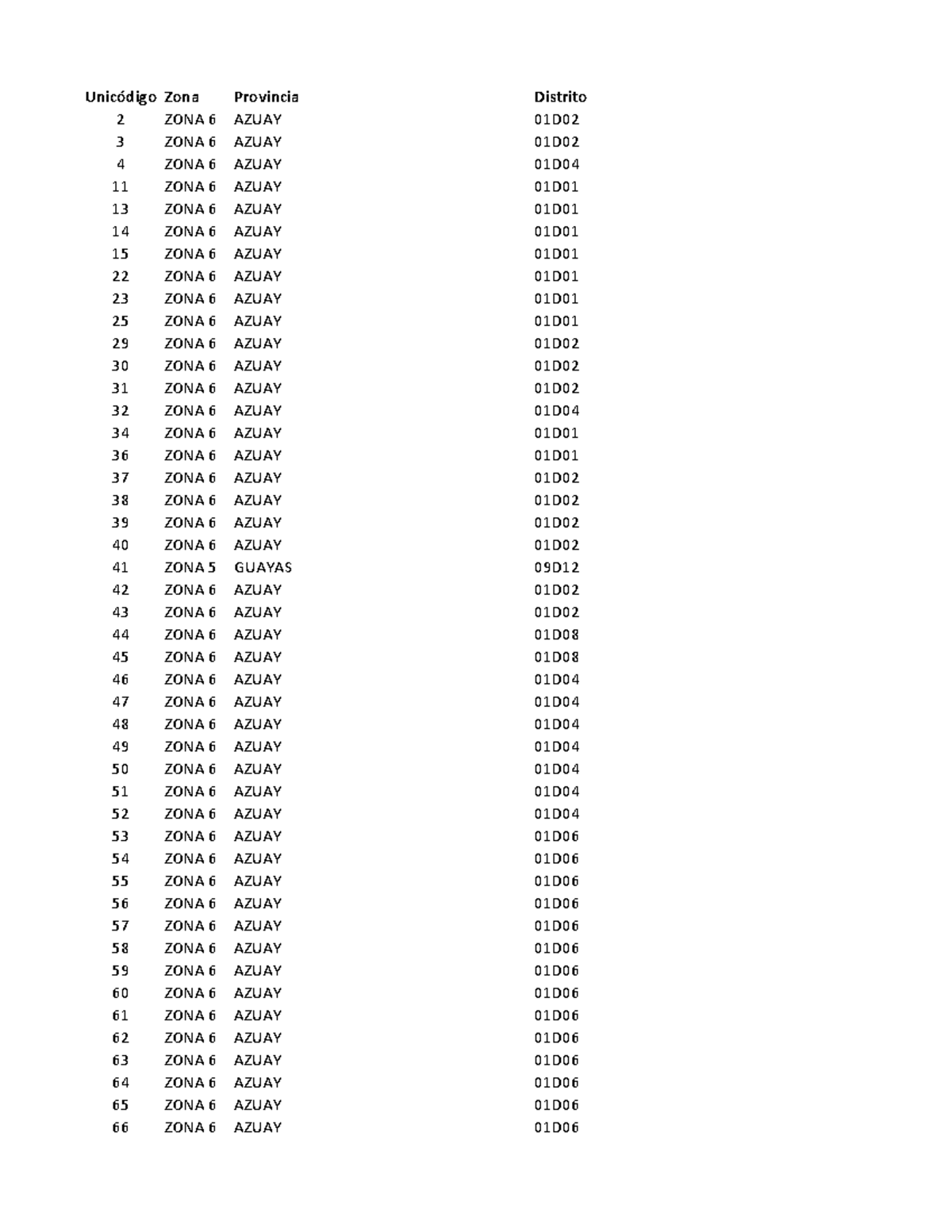 | Unicódigo | Zona | Provincia | Distrito |
|---|---|---|---|
| 2 | ZONA 6 | AZUAY | 01D02 |
| 3 | ZONA 6 | AZUAY | 01D02 |
| 4 | ZONA 6 | AZUAY | 01D04 |
| 11 | ZONA 6 | AZUAY | 01D01 |
| 13 | ZONA 6 | AZUAY | 01D01 |
| 14 | ZONA 6 | AZUAY | 01D01 |
| 15 | ZONA 6 | AZUAY | 01D01 |
| 22 | ZONA 6 | AZUAY | 01D01 |
| 23 | ZONA 6 | AZUAY | 01D01 |
| 25 | ZONA 6 | AZUAY | 01D01 |
| 29 | ZONA 6 | AZUAY | 01D02 |
| 30 | ZONA 6 | AZUAY | 01D02 |
| 31 | ZONA 6 | AZUAY | 01D02 |
| 32 | ZONA 6 | AZUAY | 01D04 |
| 34 | ZONA 6 | AZUAY | 01D01 |
| 36 | ZONA 6 | AZUAY | 01D01 |
| 37 | ZONA 6 | AZUAY | 01D02 |
| 38 | ZONA 6 | AZUAY | 01D02 |
| 39 | ZONA 6 | AZUAY | 01D02 |
| 40 | ZONA 6 | AZUAY | 01D02 |
| 41 | ZONA 5 | GUAYAS | 09D12 |
| 42 | ZONA 6 | AZUAY | 01D02 |
| 43 | ZONA 6 | AZUAY | 01D02 |
| 44 | ZONA 6 | AZUAY | 01D08 |
| 45 | ZONA 6 | AZUAY | 01D08 |
| 46 | ZONA 6 | AZUAY | 01D04 |
| 47 | ZONA 6 | AZUAY | 01D04 |
| 48 | ZONA 6 | AZUAY | 01D04 |
| 49 | ZONA 6 | AZUAY | 01D04 |
| 50 | ZONA 6 | AZUAY | 01D04 |
| 51 | ZONA 6 | AZUAY | 01D04 |
| 52 | ZONA 6 | AZUAY | 01D04 |
| 53 | ZONA 6 | AZUAY | 01D06 |
| 54 | ZONA 6 | AZUAY | 01D06 |
| 55 | ZONA 6 | AZUAY | 01D06 |
| 56 | ZONA 6 | AZUAY | 01D06 |
| 57 | ZONA 6 | AZUAY | 01D06 |
| 58 | ZONA 6 | AZUAY | 01D06 |
| 59 | ZONA 6 | AZUAY | 01D06 |
| 60 | ZONA 6 | AZUAY | 01D06 |
| 61 | ZONA 6 | AZUAY | 01D06 |
| 62 | ZONA 6 | AZUAY | 01D06 |
| 63 | ZONA 6 | AZUAY | 01D06 |
| 64 | ZONA 6 | AZUAY | 01D06 |
| 65 | ZONA 6 | AZUAY | 01D06 |
| 66 | ZONA 6 | AZUAY | 01D06 |